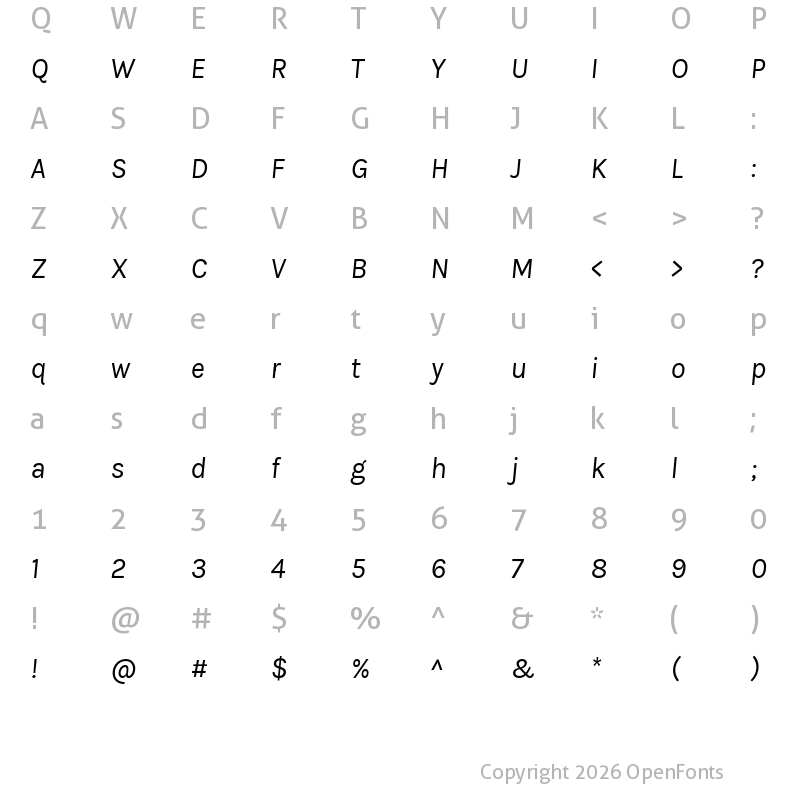 Q W E R T Y U I O P
Q W E R T Y U I O P
A S D F G H J K L :
A S D F G H J K L :
Z X C V B N M < > ?
Z X C V B N M < > ?
q w e r t y u i o p
q w e r t y u i o p
a s d f g h j k l ;
a s d f g h j k l ;
1 2 3 4 5 6 7 8 9 0
1 2 3 4 5 6 7 8 9 0
! @ # $ % ^ & * ( )
! @ # $ % ^ & * ( )

Copyright 2026 OpenFonts